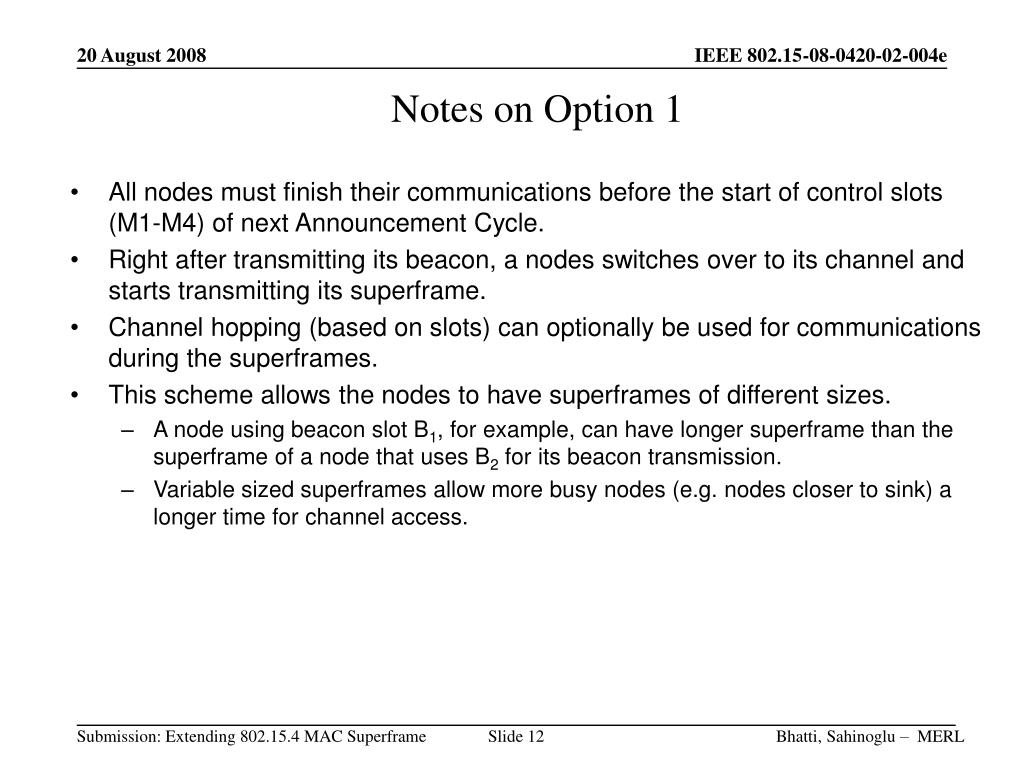 20 August 2008

IEEE 802.15-08-0420-02-004e

Notes on Option 1

• All nodes must finish their communications before the start of control slots (M1-M4) of next Announcement Cycle.
• Right after transmitting its beacon, a nodes switches over to its channel and starts transmitting its superframe.
• Channel hopping (based on slots) can optionally be used for communications during the superframes.
• This scheme allows the nodes to have superframes of different sizes.
– A node using beacon slot $B_1$, for example, can have longer superframe than the superframe of a node that uses $B_2$ for its beacon transmission.
– Variable sized superframes allow more busy nodes (e.g. nodes closer to sink) a longer time for channel access.

Submission: Extending 802.15.4 MAC Superframe

Slide 12

Bhatti, Sahinoglu – MERL